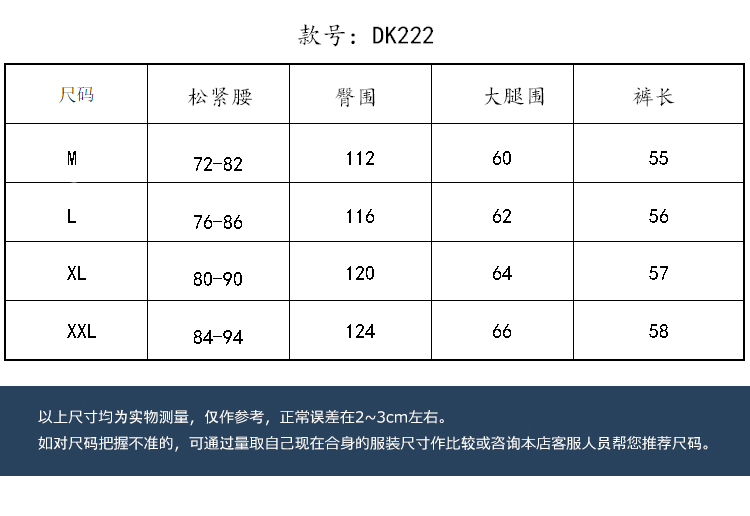 款号：DK222

| 尺码 | 松紧腰 | 臀围 | 大腿围 | 裤长 |
|---|---|---|---|---|
| M | 72-82 | 112 | 60 | 55 |
| L | 76-86 | 116 | 62 | 56 |
| XL | 80-90 | 120 | 64 | 57 |
| XXL | 84-94 | 124 | 66 | 58 |

以上尺寸均为实物测量，仅作参考，正常误差在2~3cm左右。

如对尺码把握不准的，可通过量取自己现在合身的服装尺寸作比较或咨询本店客服人员帮您推荐尺码。